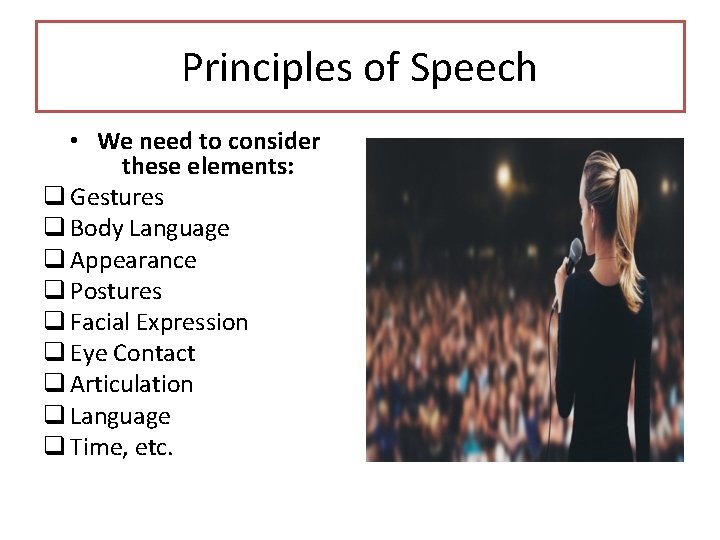 Principles of Speech

• We need to consider these elements:

❑ Gestures
❑ Body Language
❑ Appearance
❑ Postures
❑ Facial Expression
❑ Eye Contact
❑ Articulation
❑ Language
❑ Time, etc.